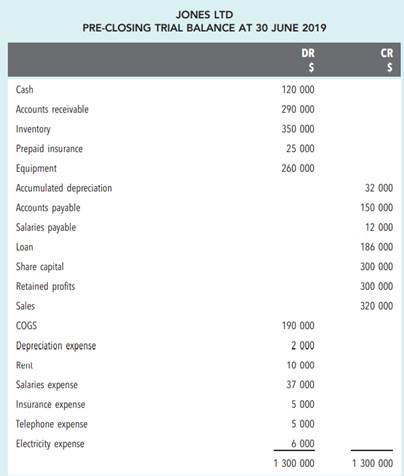 JONES LTD
PRE-CLOSING TRIAL BALANCE AT 30 JUNE 2019

| | DR $ | CR $ |
|---|---|---|
| Cash | 120 000 | |
| Accounts receivable | 290 000 | |
| Inventory | 350 000 | |
| Prepaid insurance | 25 000 | |
| Equipment | 260 000 | |
| Accumulated depreciation | | 32 000 |
| Accounts payable | | 150 000 |
| Salaries payable | | 12 000 |
| Loan | | 186 000 |
| Share capital | | 300 000 |
| Retained profits | | 300 000 |
| Sales | | 320 000 |
| COGS | 190 000 | |
| Depreciation expense | 2 000 | |
| Rent | 10 000 | |
| Salaries expense | 37 000 | |
| Insurance expense | 5 000 | |
| Telephone expense | 5 000 | |
| Electricity expense | 6 000 | |
| | 1 300 000 | 1 300 000 |